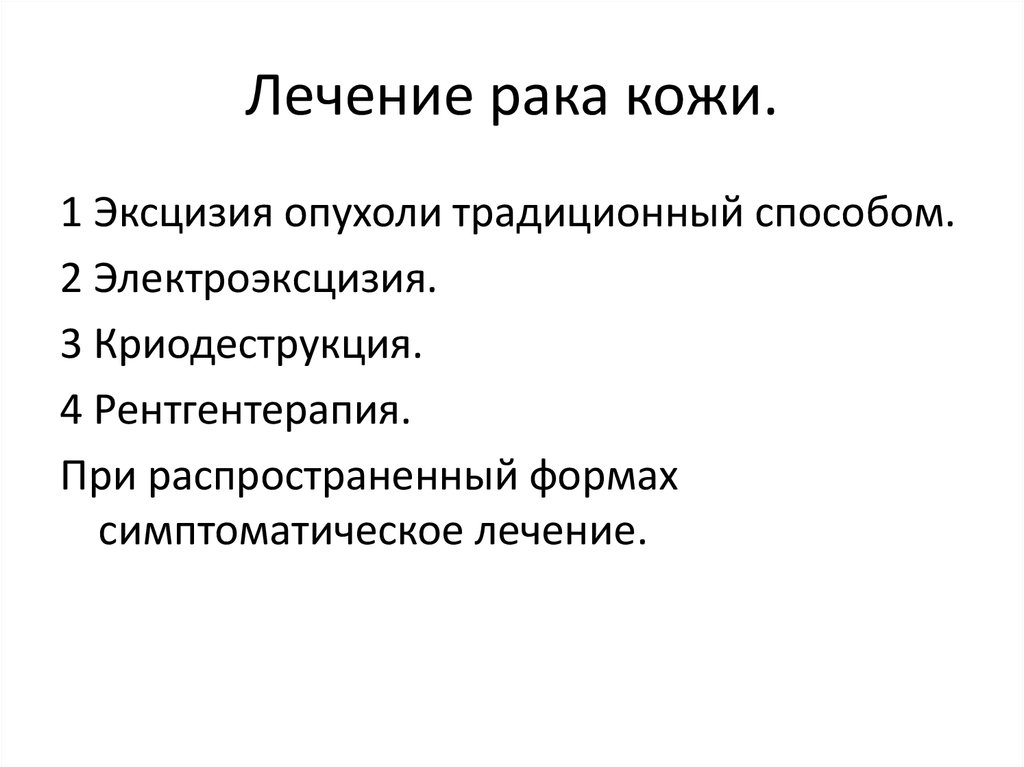 Лечение рака кожи.

1 Эксцизия опухоли традиционный способом.

2 Электроэксцизия.

3 Криодеструкция.

4 Рентгентерапия.

При распространенный формах симптоматическое лечение.